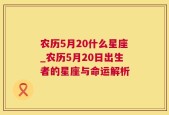 农历5月20什么星座_农历5月20日出生者的星座与命运解析